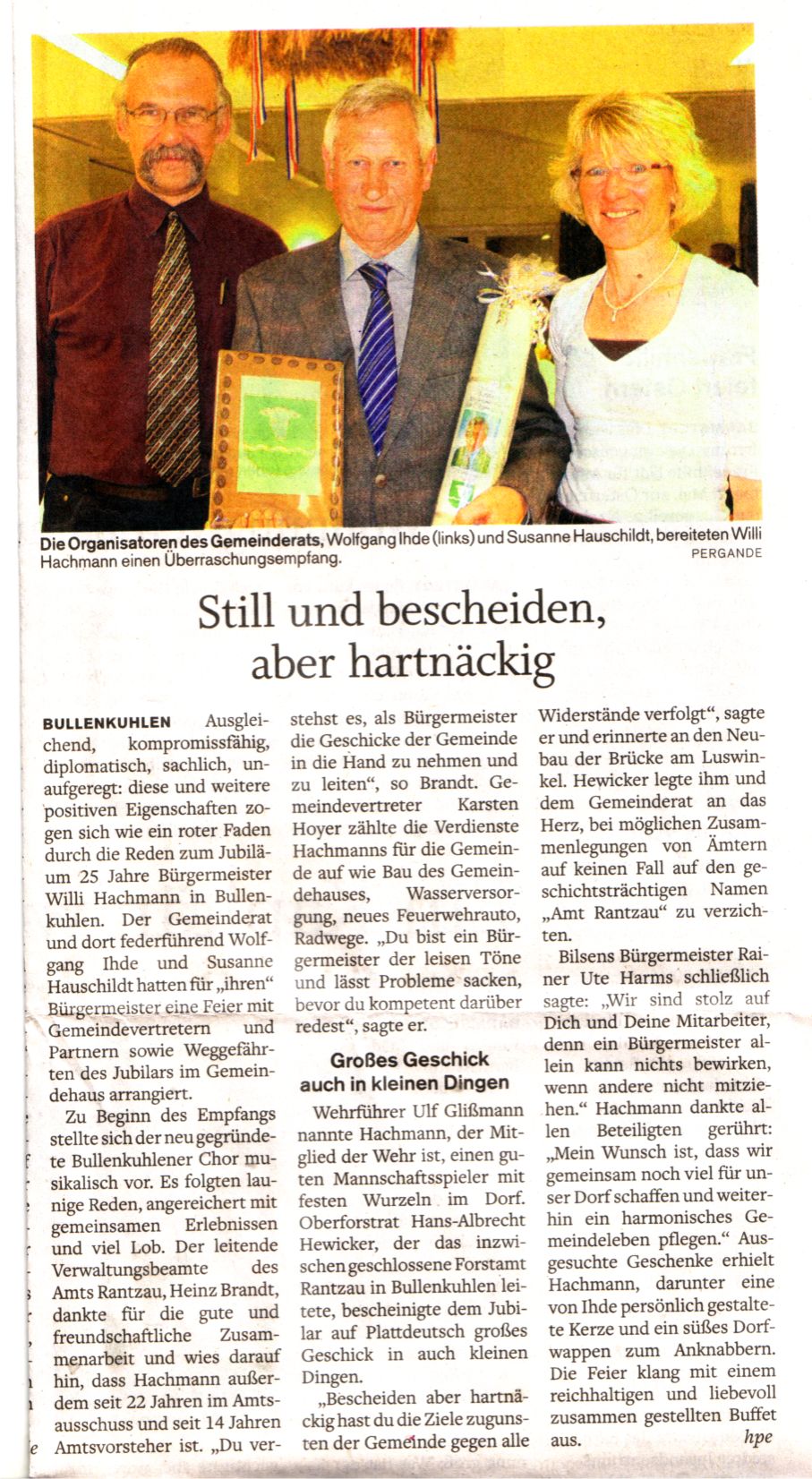 Die Organisatoren des Gemeinderats, Wolfgang Ihde (links) und Susanne Hauschildt, bereiteten Willi Hachmann einen Überraschungsempfang. PERGANDE

Still und bescheiden, aber hartnäckig

BULLENKUHLEN Ausgleichend, kompromissfähig, diplomatisch, sachlich, unaufgeregt: diese und weitere positiven Eigenschaften zogen sich wie ein roter Faden durch die Reden zum Jubiläum 25 Jahre Bürgermeister Willi Hachmann in Bullenkuhlen. Der Gemeinderat und dort federführend Wolfgang Ihde und Susanne Hauschildt hatten für „ihren" Bürgermeister eine Feier mit Gemeindevertretern und Partnern sowie Weggefährten des Jubilars im Gemeindehaus arrangiert.

Zu Beginn des Empfangs stellte sich der neu gegründete Bullenkuhlener Chor musikalisch vor. Es folgten launige Reden, angereichert mit gemeinsamen Erlebnissen und viel Lob. Der leitende Verwaltungsbeamte des Amts Rantzau, Heinz Brandt, dankte für die gute und freundschaftliche Zusammenarbeit und wies darauf hin, dass Hachmann außerdem seit 22 Jahren im Amtsausschuss und seit 14 Jahren Amtsvorsteher ist. „Du verstehst es, als Bürgermeister die Geschicke der Gemeinde in die Hand zu nehmen und zu leiten", so Brandt. Gemeindevertreter Karsten Hoyer zählte die Verdienste Hachmanns für die Gemeinde auf wie Bau des Gemeindehauses, Wasserversorgung, neues Feuerwehrauto, Radwege. „Du bist ein Bürgermeister der leisen Töne und lässt Probleme sacken, bevor du kompetent darüber redest", sagte er.

Großes Geschick auch in kleinen Dingen

Wehrführer Ulf Glißmann nannte Hachmann, der Mitglied der Wehr ist, einen guten Mannschaftsspieler mit festen Wurzeln im Dorf. Oberforstrat Hans-Albrecht Hewicker, der das inzwischen geschlossene Forstamt Rantzau in Bullenkuhlen leitete, bescheinigte dem Jubilar auf Plattdeutsch großes Geschick in auch kleinen Dingen.

„Bescheiden aber hartnäckig hast du die Ziele zugunsten der Gemeinde gegen alle Widerstände verfolgt", sagte er und erinnerte an den Neubau der Brücke am Luswinkel. Hewicker legte ihm und dem Gemeinderat an das Herz, bei möglichen Zusammenlegungen von Ämtern auf keinen Fall auf den geschichtsträchtigen Namen „Amt Rantzau" zu verzichten.

Bilsens Bürgermeister Rainer Ute Harms schließlich sagte: „Wir sind stolz auf Dich und Deine Mitarbeiter, denn ein Bürgermeister allein kann nichts bewirken, wenn andere nicht mitziehen." Hachmann dankte allen Beteiligten gerührt: „Mein Wunsch ist, dass wir gemeinsam noch viel für unser Dorf schaffen und weiterhin ein harmonisches Gemeindeleben pflegen." Ausgesuchte Geschenke erhielt Hachmann, darunter eine von Ihde persönlich gestaltete Kerze und ein süßes Dorfwappen zum Anknabbern. Die Feier klang mit einem reichhaltigen und liebevoll zusammen gestellten Buffet aus. hpe